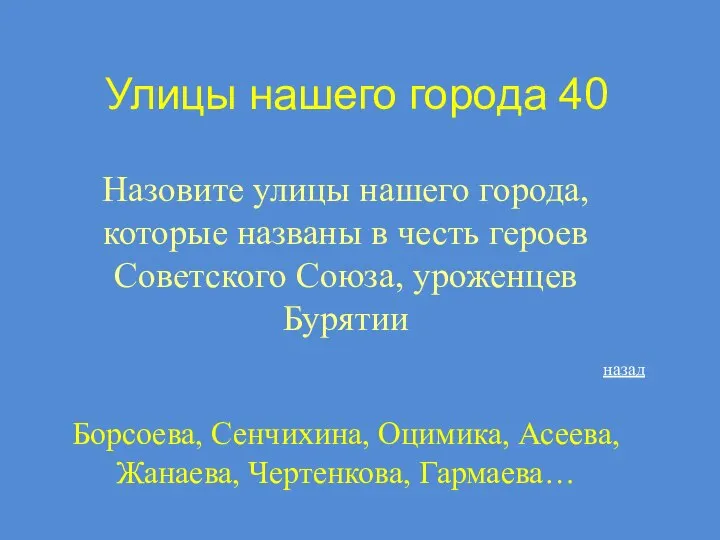 Улицы нашего города 40

Назовите улицы нашего города, которые названы в честь героев Советского Союза, уроженцев Бурятии

назад

Борсоева, Сенчихина, Оцимика, Асеева, Жанаева, Чертенкова, Гармаева…